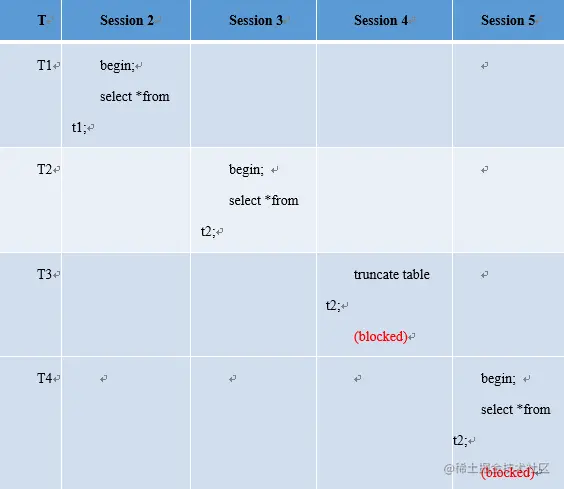 | T | Session 2 | Session 3 | Session 4 | Session 5 |
|---|---|---|---|---|
| T1 | begin; select *from t1; | | | |
| T2 | | begin; select *from t2; | | |
| T3 | | | truncate table t2; (blocked) | |
| T4 | | | | begin; select *from t2; (blocked) |

@稀土掘金技术社区